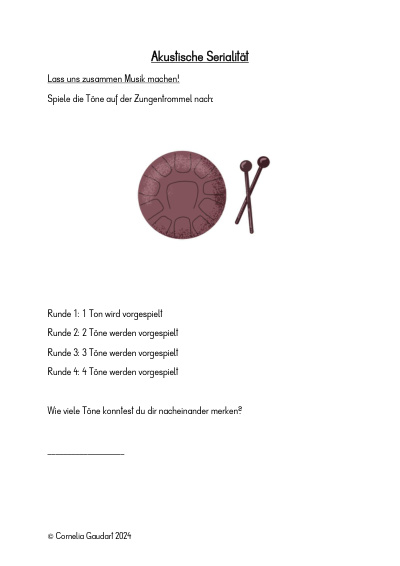 Akustische Serialität

Lass uns zusammen Musik machen!

Spiele die Töne auf der Zungentrommel nach:

Runde 1: 1 Ton wird vorgespielt

Runde 2: 2 Töne werden vorgespielt

Runde 3: 3 Töne werden vorgespielt

Runde 4: 4 Töne werden vorgespielt

Wie viele Töne konntest du dir nacheinander merken?

_______________

© Cornelia Gaudart 2024